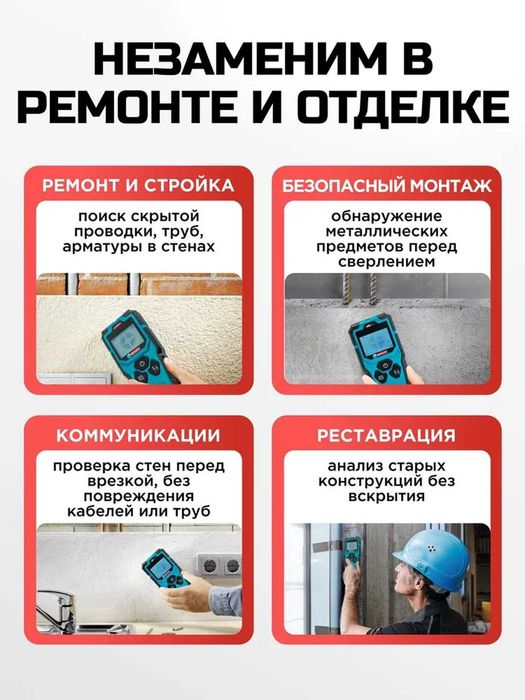 НЕЗАМЕНИМ В РЕМОНТЕ И ОТДЕЛКЕ

РЕМОНТ И СТРОЙКА

поиск скрытой проводки, труб, арматуры в стенах

БЕЗОПАСНЫЙ МОНТАЖ

обнаружение металлических предметов перед сверлением

КОММУНИКАЦИИ

проверка стен перед врезкой, без повреждения кабелей или труб

РЕСТАВРАЦИЯ

анализ старых конструкций без вскрытия